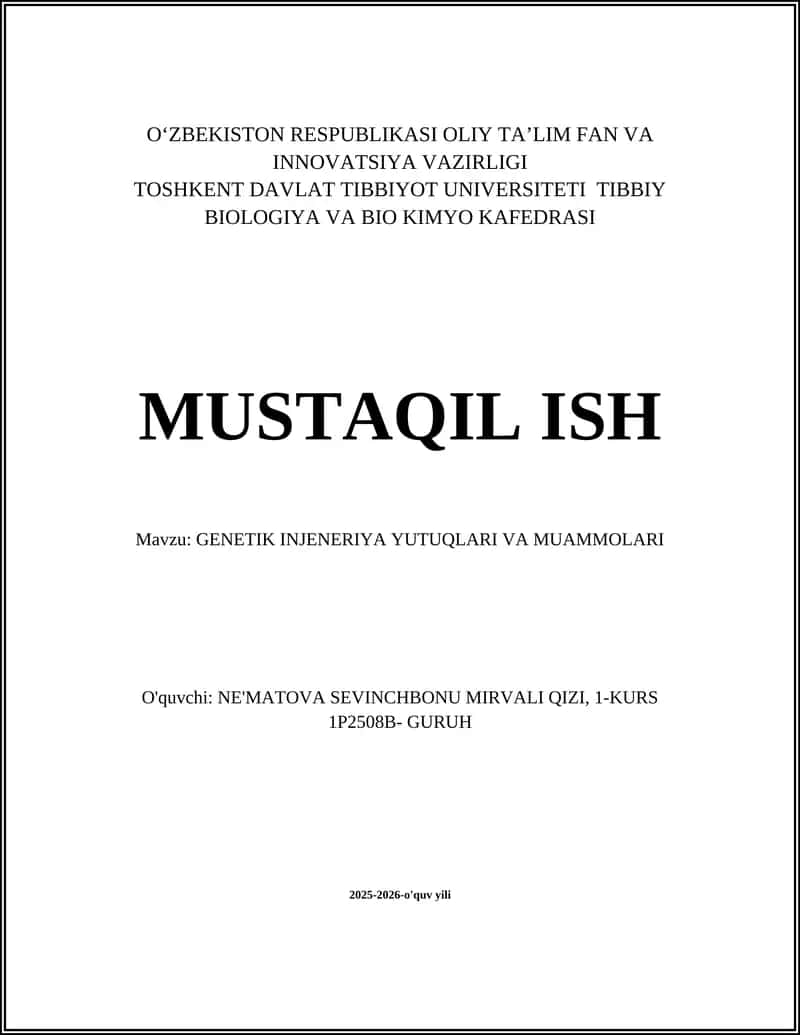 O‘ZBEKISTON RESPUBLIKASI OLIY TA’LIM FAN VA INNOVATSIYA VAZIRLIGI
TOSHKENT DAVLAT TIBBIYOT UNIVERSITETI TIBBIY BIOLOGIYA VA BIO KIMYO KAFEDRASI

MUSTAQIL ISH

Mavzu: GENETIK INJENERIYA YUTUQLARI VA MUAMMOLARI

O'quvchi: NE'MATOVA SEVINCHBONU MIRVALI QIZI, 1-KURS 1P2508B- GURUH

2025-2026-o'quv yili